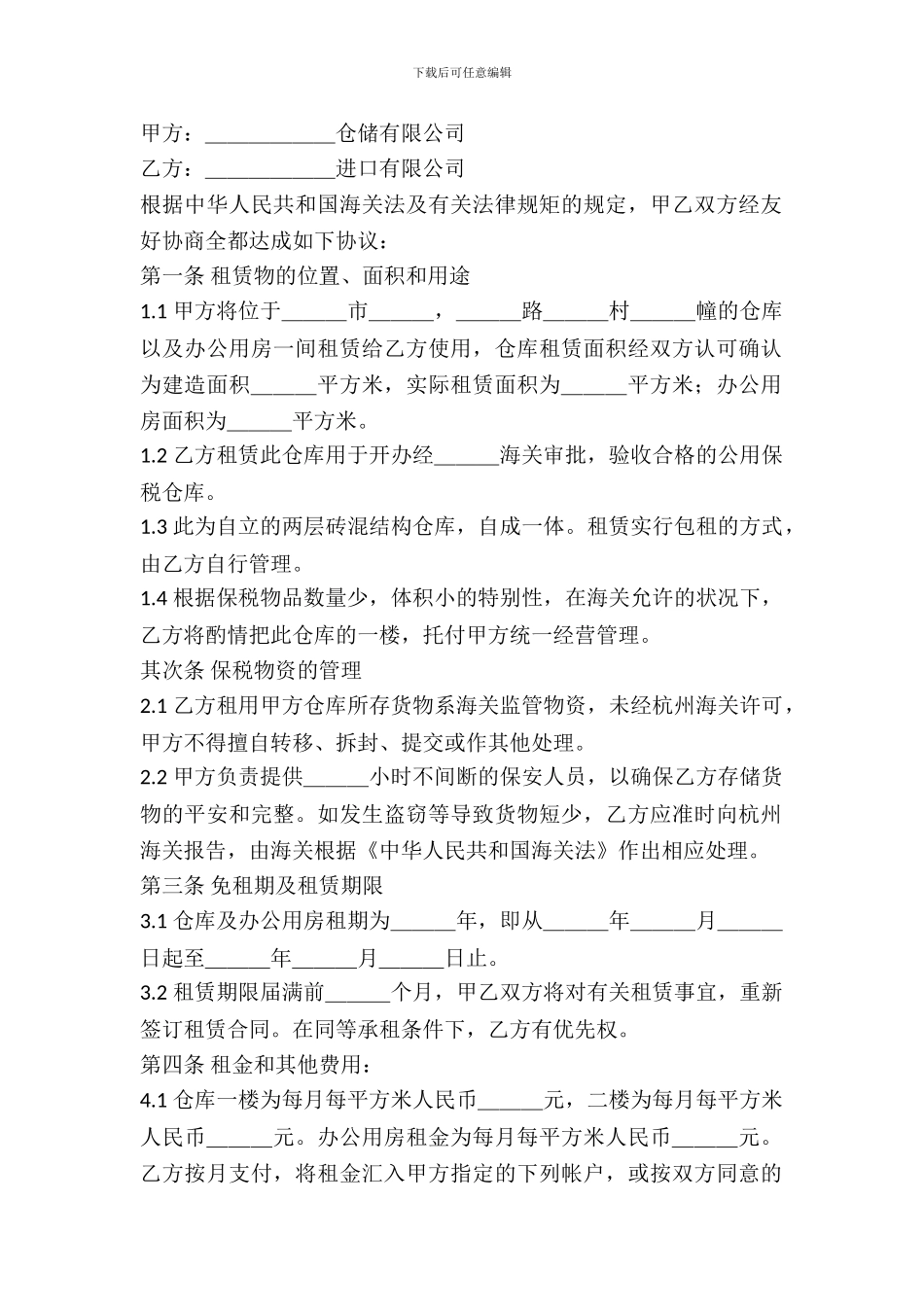 下载后可任意编辑

甲方：____________仓储有限公司

乙方：____________进口有限公司

根据中华人民共和国海关法及有关法律规矩的规定，甲乙双方经友好协商全都达成如下协议：

第一条 租赁物的位置、面积和用途

1.1 甲方将位于______市______，______路______村______幢的仓库以及办公用房一间租赁给乙方使用，仓库租赁面积经双方认可确认为建造面积______平方米，实际租赁面积为______平方米；办公用房面积为______平方米。

1.2 乙方租赁此仓库用于开办经______海关审批，验收合格的公用保税仓库。

1.3 此为自立的两层砖混结构仓库，自成一体。租赁实行包租的方式，由乙方自行管理。

1.4 根据保税物品数量少，体积小的特别性，在海关允许的状况下，乙方将酌情把此仓库的一楼，托付甲方统一经营管理。

其次条 保税物资的管理

2.1 乙方租用甲方仓库所存货物系海关监管物资，未经杭州海关许可，甲方不得擅自转移、拆封、提交或作其他处理。

2.2 甲方负责提供______小时不间断的保安人员，以确保乙方存储货物的平安和完整。如发生盗窃等导致货物短少，乙方应准时向杭州海关报告，由海关根据《中华人民共和国海关法》作出相应处理。

第三条 免租期及租赁期限

3.1 仓库及办公用房租期为______年，即从______年______月______日起至______年______月______日止。

3.2 租赁期限届满前______个月，甲乙双方将对有关租赁事宜，重新签订租赁合同。在同等承租条件下，乙方有优先权。

第四条 租金和其他费用：

4.1 仓库一楼为每月每平方米人民币______元，二楼为每月每平方米人民币______元。办公用房租金为每月每平方米人民币______元。乙方按月支付，将租金汇入甲方指定的下列帐户，或按双方同意的